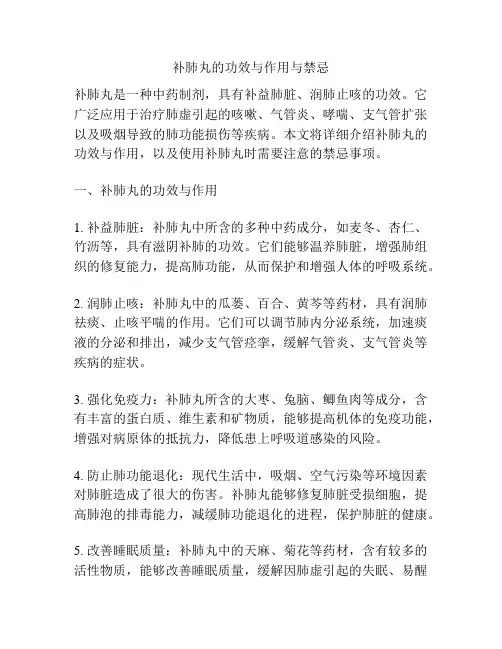 补肺丸的功效与作用与禁忌

补肺丸是一种中药制剂，具有补益肺脏、润肺止咳的功效。它广泛应用于治疗肺虚引起的咳嗽、气管炎、哮喘、支气管扩张以及吸烟导致的肺功能损伤等疾病。本文将详细介绍补肺丸的功效与作用，以及使用补肺丸时需要注意的禁忌事项。

一、补肺丸的功效与作用

1. 补益肺脏：补肺丸中所含的多种中药成分，如麦冬、杏仁、竹沥等，具有滋阴补肺的功效。它们能够温养肺脏，增强肺组织的修复能力，提高肺功能，从而保护和增强人体的呼吸系统。

2. 润肺止咳：补肺丸中的瓜蒌、百合、黄芩等药材，具有润肺祛痰、止咳平喘的作用。它们可以调节肺内分泌系统，加速痰液的分泌和排出，减少支气管痉挛，缓解气管炎、支气管炎等疾病的症状。

3. 强化免疫力：补肺丸所含的大枣、兔脑、鲫鱼肉等成分，含有丰富的蛋白质、维生素和矿物质，能够提高机体的免疫功能，增强对病原体的抵抗力，降低患上呼吸道感染的风险。

4. 防止肺功能退化：现代生活中，吸烟、空气污染等环境因素对肺脏造成了很大的伤害。补肺丸能够修复肺脏受损细胞，提高肺泡的排毒能力，减缓肺功能退化的进程，保护肺脏的健康。

5. 改善睡眠质量：补肺丸中的天麻、菊花等药材，含有较多的活性物质，能够改善睡眠质量，缓解因肺虚引起的失眠、易醒